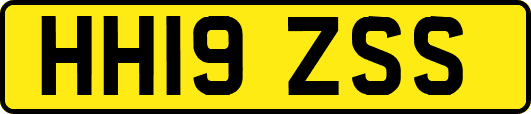 HH19 ZSS